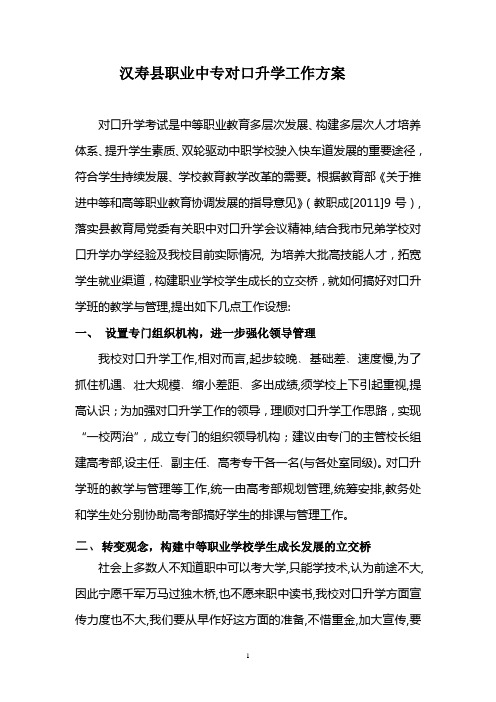 汉寿县职业中专对口升学工作方案

对口升学考试是中等职业教育多层次发展、构建多层次人才培养体系、提升学生素质、双轮驱动中职学校驶入快车道发展的重要途径，符合学生持续发展、学校教育教学改革的需要。根据教育部《关于推进中等和高等职业教育协调发展的指导意见》（教职成[2011]9 号），落实县教育局党委有关职中对口升学会议精神,结合我市兄弟学校对口升学办学经验及我校目前实际情况, 为培养大批高技能人才，拓宽学生就业渠道，构建职业学校学生成长的立交桥，就如何搞好对口升学班的教学与管理,提出如下几点工作设想:

一、 设置专门组织机构，进一步强化领导管理

我校对口升学工作,相对而言,起步较晚、基础差、速度慢,为了抓住机遇、壮大规模、缩小差距、多出成绩,须学校上下引起重视,提高认识；为加强对口升学工作的领导，理顺对口升学工作思路，实现“一校两治”，成立专门的组织领导机构；建议由专门的主管校长组建高考部,设主任、副主任、高考专干各一名(与各处室同级)。对口升学班的教学与管理等工作,统一由高考部规划管理,统筹安排,教务处和学生处分别协助高考部搞好学生的排课与管理工作。

二、 转变观念，构建中等职业学校学生成长发展的立交桥

社会上多数人不知道职中可以考大学,只能学技术,认为前途不大,因此宁愿千军万马过独木桥,也不愿来职中读书,我校对口升学方面宣传力度也不大,我们要从早作好这方面的准备,不惜重金,加大宣传,要

1